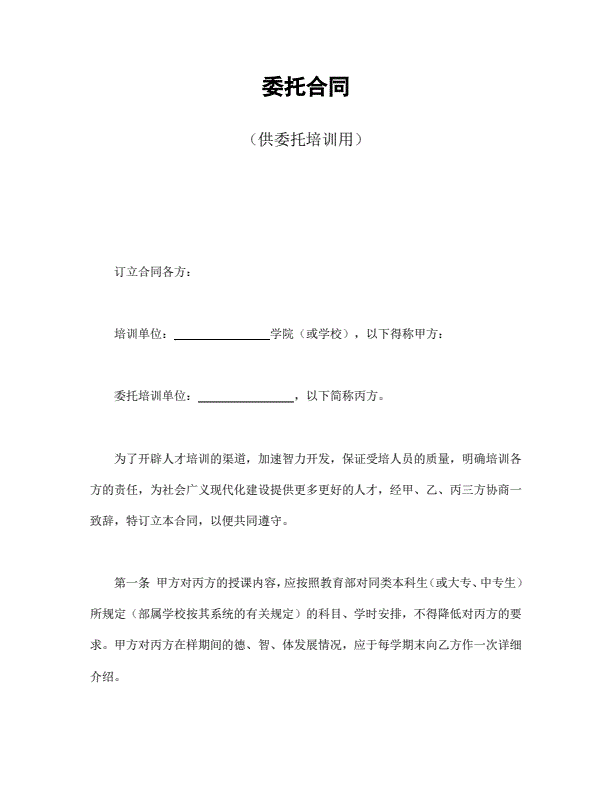 委托合同

（供委托培训用）

订立合同各方：

培训单位：________________学院（或学校），以下得称甲方：

委托培训单位：________________，以下简称丙方。

为了开辟人才培训的渠道，加速智力开发，保证受培人员的质量，明确培训各方的责任，为社会广义现代化建设提供更多更好的人才，经甲、乙、丙三方协商一致辞，特订立本合同，以便共同遵守。

第一条 甲方对丙方的授课内容，应按照教育部对同类本科生（或大专、中专生）所规定（部属学校按其系统的有关规定）的科目、学时安排，不得降低对丙方的要求。甲方对丙方在样期间的德、智、体发展情况，应于每学期末向乙方作一次详细介绍。